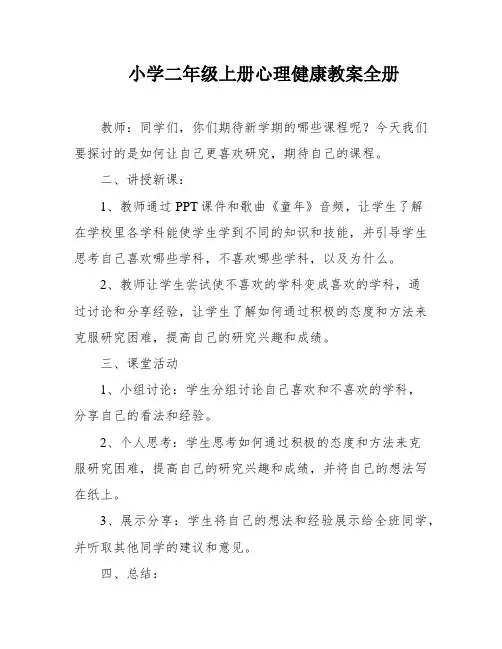 小学二年级上册心理健康教案全册

教师：同学们，你们期待新学期的哪些课程呢？今天我们要探讨的是如何让自己更喜欢研究，期待自己的课程。

二、讲授新课：

1、教师通过PPT课件和歌曲《童年》音频，让学生了解在学校里各学科能使学生学到不同的知识和技能，并引导学生思考自己喜欢哪些学科，不喜欢哪些学科，以及为什么。

2、教师让学生尝试使不喜欢的学科变成喜欢的学科，通过讨论和分享经验，让学生了解如何通过积极的态度和方法来克服研究困难，提高自己的研究兴趣和成绩。

三、课堂活动

1、小组讨论：学生分组讨论自己喜欢和不喜欢的学科，分享自己的看法和经验。

2、个人思考：学生思考如何通过积极的态度和方法来克服研究困难，提高自己的研究兴趣和成绩，并将自己的想法写在纸上。

3、展示分享：学生将自己的想法和经验展示给全班同学，并听取其他同学的建议和意见。

四、总结：